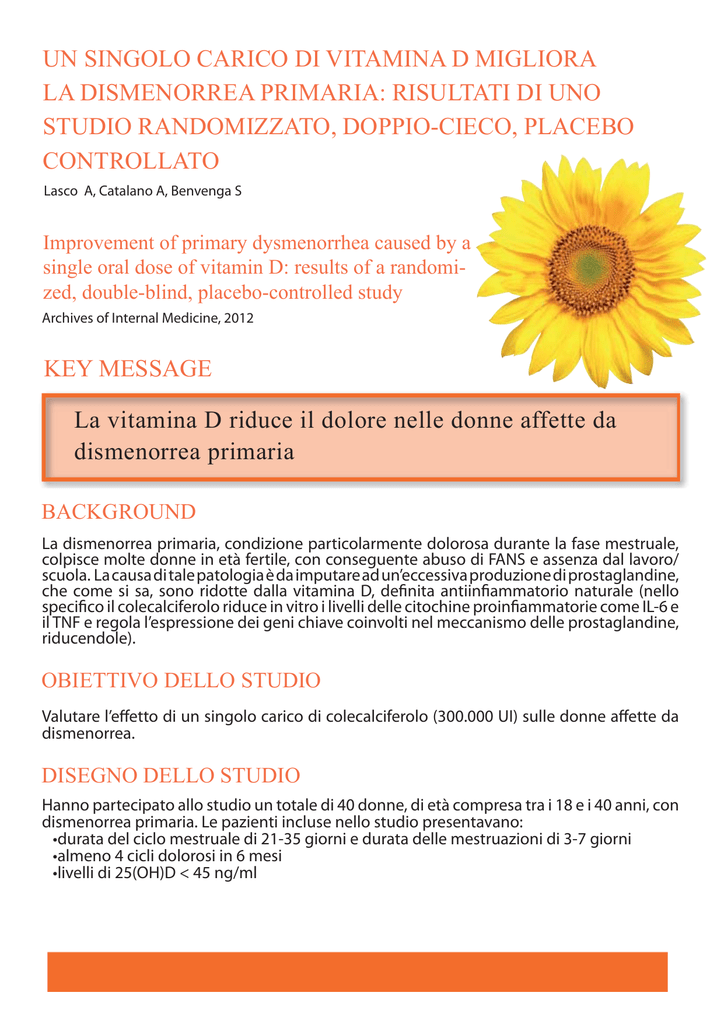 UN SINGOLO CARICO DI VITAMINA D MIGLIORA LA DISMENORREA PRIMARIA: RISULTATI DI UNO STUDIO RANDOMIZZATO, DOPPIO-CIECO, PLACEBO CONTROLLATO

Lasco A, Catalano A, Benvenga S

Improvement of primary dysmenorrhea caused by a single oral dose of vitamin D: results of a randomized, double-blind, placebo-controlled study

Archives of Internal Medicine, 2012

KEY MESSAGE

La vitamina D riduce il dolore nelle donne affette da dismenorrea primaria

BACKGROUND

La dismenorrea primaria, condizione particolarmente dolorosa durante la fase mestruale, colpisce molte donne in età fertile, con conseguente abuso di FANS e assenza dal lavoro/scuola. La causa di tale patologia è da imputare ad un'eccessiva produzione di prostaglandine, che come si sa, sono ridotte dalla vitamina D, definita antiinfiammatorio naturale (nello specifico il colecalciferolo riduce in vitro i livelli delle citochine proinfiammatorie come IL-6 e il TNF e regola l'espressione dei geni chiave coinvolti nel meccanismo delle prostaglandine, riducendole).

OBIETTIVO DELLO STUDIO

Valutare l'effetto di un singolo carico di colecalciferolo (300.000 UI) sulle donne affette da dismenorrea.

DISEGNO DELLO STUDIO

Hanno partecipato allo studio un totale di 40 donne, di età compresa tra i 18 e i 40 anni, con dismenorrea primaria. Le pazienti incluse nello studio presentavano:
•durata del ciclo mestruale di 21-35 giorni e durata delle mestruazioni di 3-7 giorni
•almeno 4 cicli dolorosi in 6 mesi
•livelli di 25(OH)D < 45 ng/ml